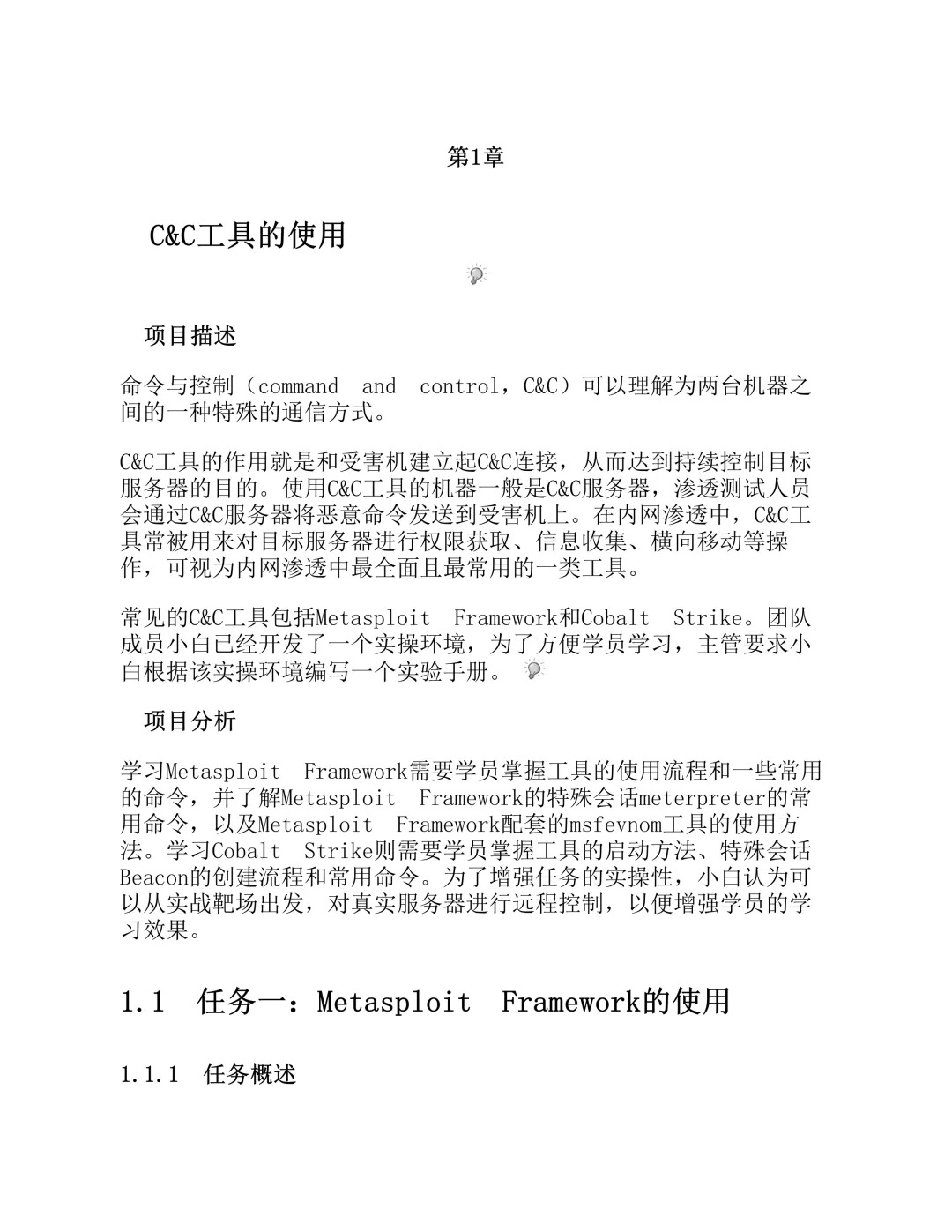 第1章

C&C工具的使用

项目描述

命令与控制（command and control，C&C）可以理解为两台机器之间的一种特殊的通信方式。

C&C工具的作用就是和受害机建立起C&C连接，从而达到持续控制目标服务器的目的。使用C&C工具的机器一般是C&C服务器，渗透测试人员会通过C&C服务器将恶意命令发送到受害机上。在内网渗透中，C&C工具常被用来对目标服务器进行权限获取、信息收集、横向移动等操作，可视为内网渗透中最全面且最常用的一类工具。

常见的C&C工具包括Metasploit Framework和Cobalt Strike。团队成员小白已经开发了一个实操环境，为了方便学员学习，主管要求小白根据该实操环境编写一个实验手册。

项目分析

学习Metasploit Framework需要学员掌握工具的使用流程和一些常用的命令，并了解Metasploit Framework的特殊会话meterpreter的常用命令，以及Metasploit Framework配套的msfevnom工具的使用方法。学习Cobalt Strike则需要学员掌握工具的启动方法、特殊会话Beacon的创建流程和常用命令。为了增强任务的实操性，小白认为可以从实战靶场出发，对真实服务器进行远程控制，以便增强学员的学习效果。

1.1 任务一：Metasploit Framework的使用

1.1.1 任务概述